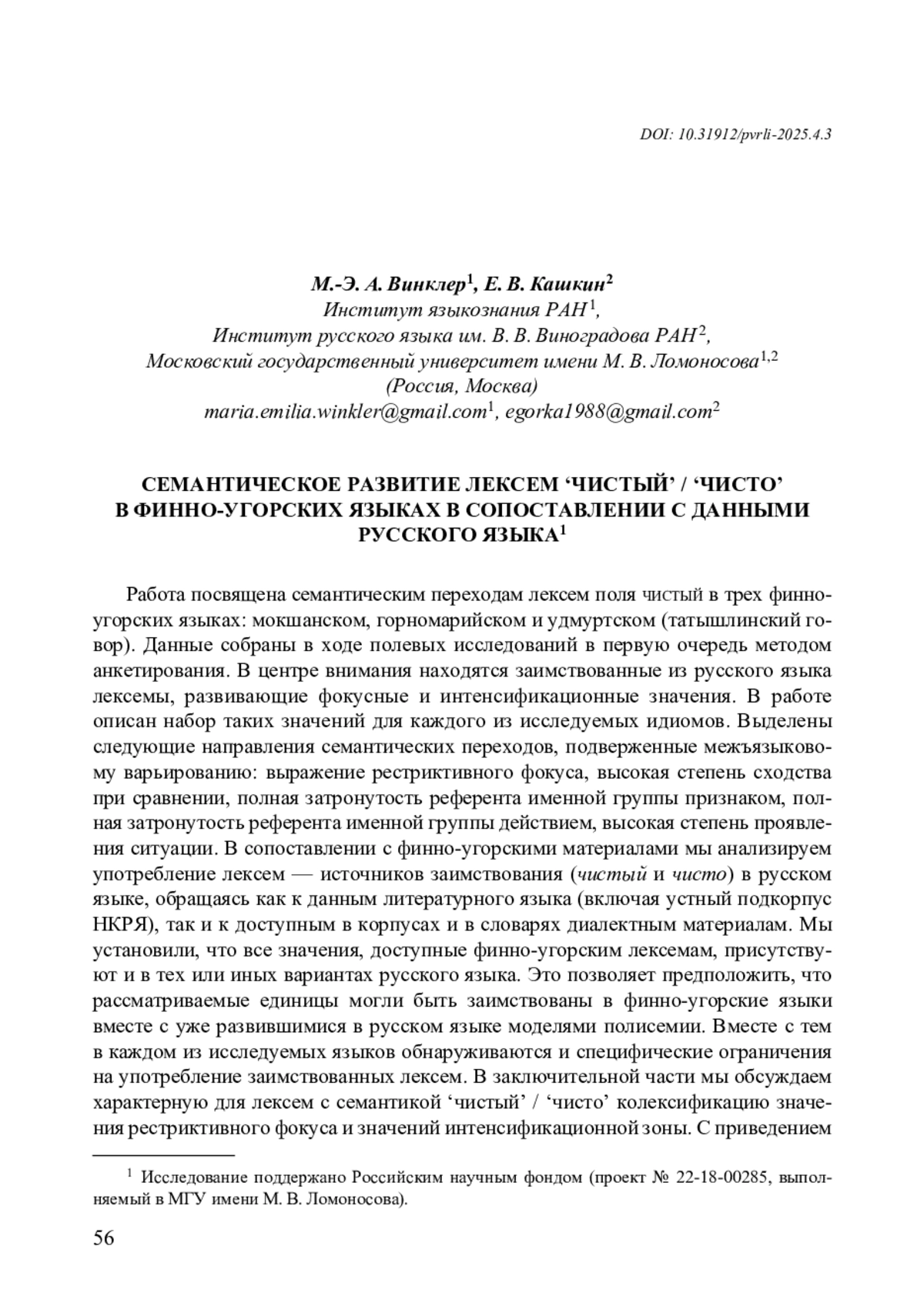 DOI: 10.31912/pvrli-2025.4.3

М.-Э. А. Винклер$^1$, Е. В. Кашкин$^2$
Институт языкознания РАН$^1$,
Институт русского языка им. В. В. Виноградова РАН$^2$,
Московский государственный университет имени М. В. Ломоносова$^{1,2}$
(Россия, Москва)
maria.emilia.winkler@gmail.com$^1$, egorka1988@gmail.com$^2$

СЕМАНТИЧЕСКОЕ РАЗВИТИЕ ЛЕКСЕМ ‘ЧИСТЫЙ’ / ‘ЧИСТО’ В ФИННО-УГОРСКИХ ЯЗЫКАХ В СОПОСТАВЛЕНИИ С ДАННЫМИ РУССКОГО ЯЗЫКА$^1$

Работа посвящена семантическим переходам лексем поля чистый в трех финно-угорских языках: мокшанском, горномарийском и удмуртском (татышлинский говор). Данные собраны в ходе полевых исследований в первую очередь методом анкетирования. В центре внимания находятся заимствованные из русского языка лексемы, развивающие фокусные и интенсификационные значения. В работе описан набор таких значений для каждого из исследуемых идиомов. Выделены следующие направления семантических переходов, подверженные межъязыковому варьированию: выражение рестриктивного фокуса, высокая степень сходства при сравнении, полная затронутость референта именной группы признаком, полная затронутость референта именной группы действием, высокая степень проявления ситуации. В сопоставлении с финно-угорскими материалами мы анализируем употребление лексем — источников заимствования (чистый и чисто) в русском языке, обращаясь как к данным литературного языка (включая устный подкорпус НКРЯ), так и к доступным в корпусах и в словарях диалектным материалам. Мы установили, что все значения, доступные финно-угорским лексемам, присутствуют и в тех или иных вариантах русского языка. Это позволяет предположить, что рассматриваемые единицы могли быть заимствованы в финно-угорские языки вместе с уже развившимися в русском языке моделями полисемии. Вместе с тем в каждом из исследуемых языков обнаруживаются и специфические ограничения на употребление заимствованных лексем. В заключительной части мы обсуждаем характерную для лексем с семантикой ‘чистый’ / ‘чисто’ колексификацию значения рестриктивного фокуса и значений интенсификационной зоны. С приведением

$^1$ Исследование поддержано Российским научным фондом (проект № 22-18-00285, выполняемый в МГУ имени М. В. Ломоносова).

56